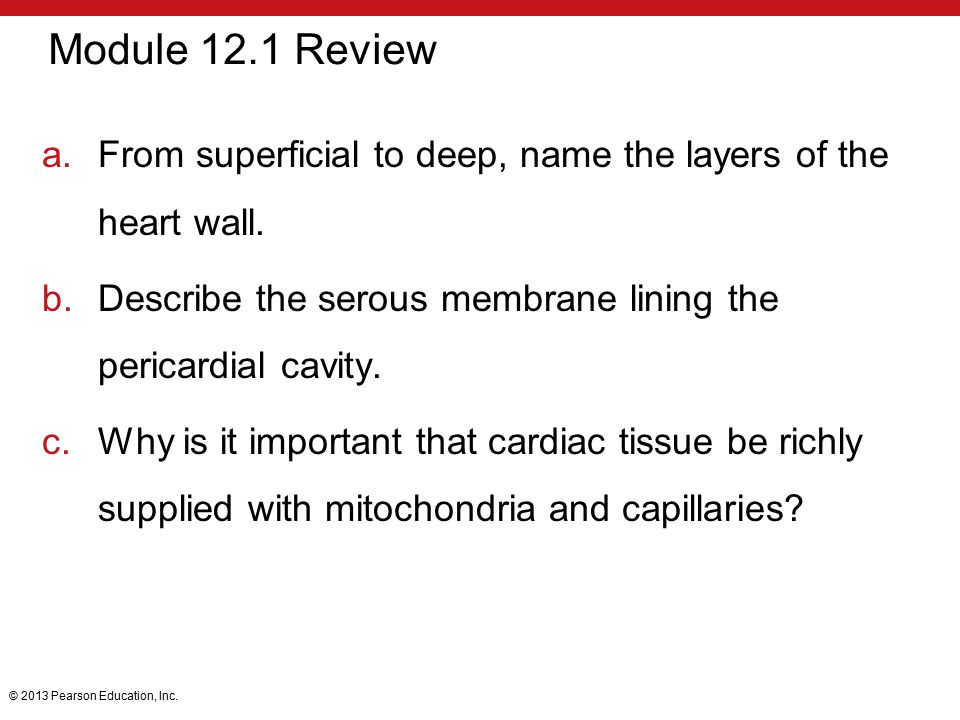 Module 12.1 Review

a. From superficial to deep, name the layers of the heart wall.

b. Describe the serous membrane lining the pericardial cavity.

c. Why is it important that cardiac tissue be richly supplied with mitochondria and capillaries?

© 2013 Pearson Education, Inc.